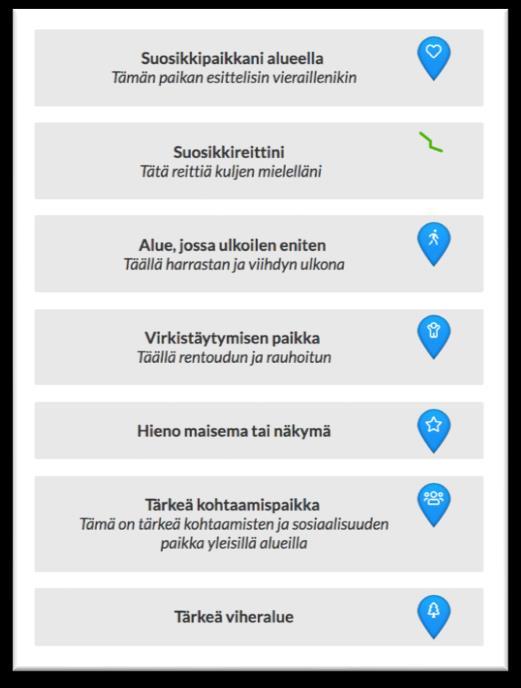 Suosikkipaikkani alueella
Tämän paikan esittelisin vieraillenikin

Suosikkireittini
Tätä reittiä kuljen mielelläni

Alue, jossa ulkoilen eniten
Täällä harrastan ja viihdyn ulkona

Virkistäytymisen paikka
Täällä rentoudun ja rauhoitun

Hieno maisema tai näkymä

Tärkeä kohtaamispaikka
Tämä on tärkeä kohtaamisten ja sosiaalisuuden paikka yleisillä alueilla

Tärkeä viheralue